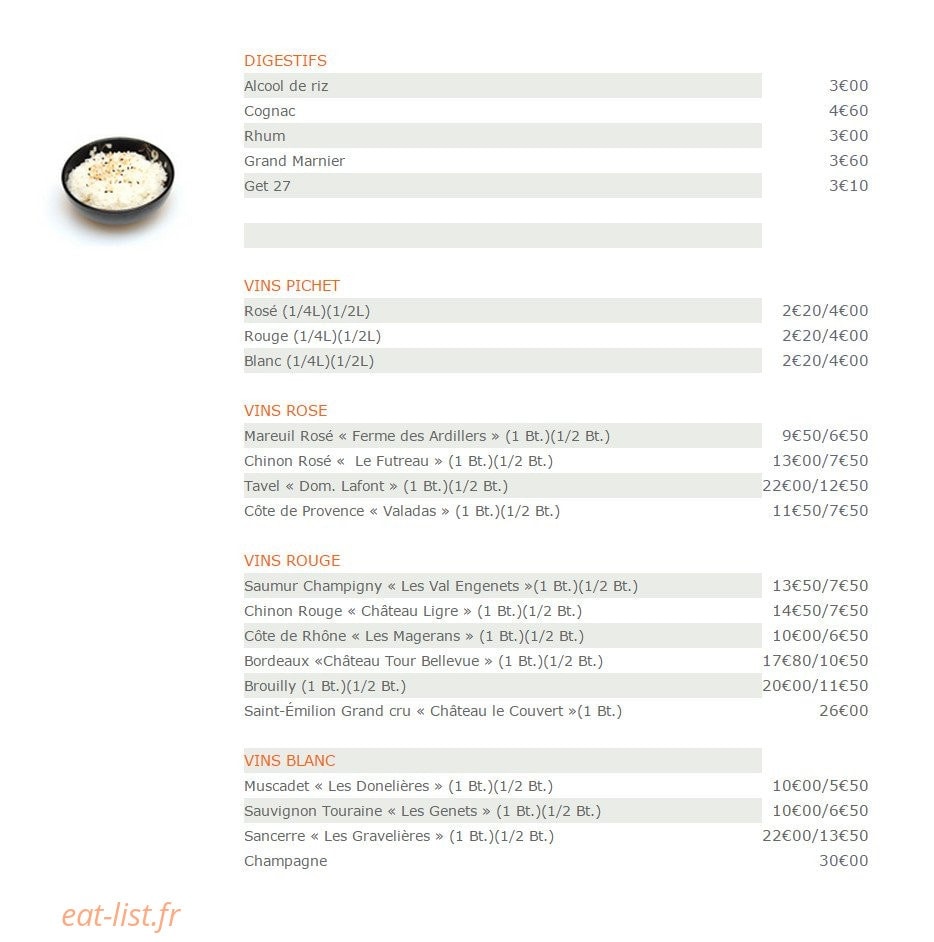 DIGESTIFS

| | |
|---|---|
| Alcool de riz | 3€00 |
| Cognac | 4€60 |
| Rhum | 3€00 |
| Grand Marnier | 3€60 |
| Get 27 | 3€10 |

VINS PICHET

| | |
|---|---|
| Rosé (1/4L)(1/2L) | 2€20/4€00 |
| Rouge (1/4L)(1/2L) | 2€20/4€00 |
| Blanc (1/4L)(1/2L) | 2€20/4€00 |

VINS ROSE

| | |
|---|---|
| Mareuil Rosé « Ferme des Ardillers » (1 Bt.)(1/2 Bt.) | 9€50/6€50 |
| Chinon Rosé « Le Futreau » (1 Bt.)(1/2 Bt.) | 13€00/7€50 |
| Tavel « Dom. Lafont » (1 Bt.)(1/2 Bt.) | 22€00/12€50 |
| Côte de Provence « Valadas » (1 Bt.)(1/2 Bt.) | 11€50/7€50 |

VINS ROUGE

| | |
|---|---|
| Saumur Champigny « Les Val Engenets »(1 Bt.)(1/2 Bt.) | 13€50/7€50 |
| Chinon Rouge « Château Ligre » (1 Bt.)(1/2 Bt.) | 14€50/7€50 |
| Côte de Rhône « Les Magerans » (1 Bt.)(1/2 Bt.) | 10€00/6€50 |
| Bordeaux «Château Tour Bellevue » (1 Bt.)(1/2 Bt.) | 17€80/10€50 |
| Brouilly (1 Bt.)(1/2 Bt.) | 20€00/11€50 |
| Saint-Émilion Grand cru « Château le Couvert »(1 Bt.) | 26€00 |

VINS BLANC

| | |
|---|---|
| Muscadet « Les Donelières » (1 Bt.)(1/2 Bt.) | 10€00/5€50 |
| Sauvignon Touraine « Les Genets » (1 Bt.)(1/2 Bt.) | 10€00/6€50 |
| Sancerre « Les Gravelières » (1 Bt.)(1/2 Bt.) | 22€00/13€50 |
| Champagne | 30€00 |

eat-list.fr